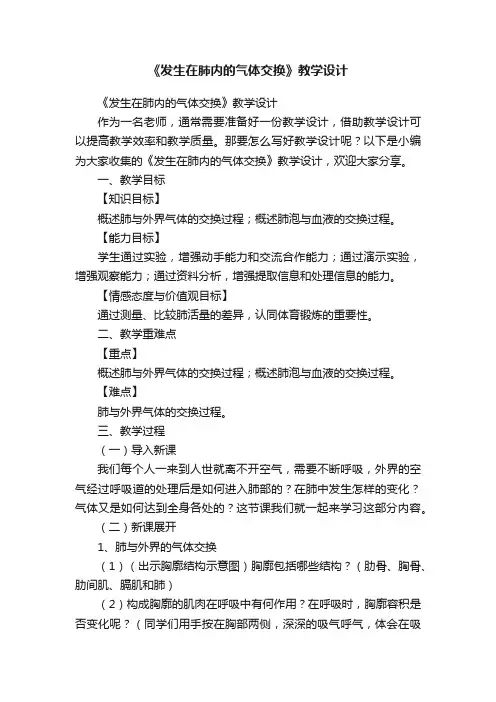 《发生在肺内的气体交换》教学设计

《发生在肺内的气体交换》教学设计

作为一名老师，通常需要准备好一份教学设计，借助教学设计可以提高教学效率和教学质量。那要怎么写好教学设计呢？以下是小编为大家收集的《发生在肺内的气体交换》教学设计，欢迎大家分享。

一、教学目标

【知识目标】

概述肺与外界气体的交换过程；概述肺泡与血液的交换过程。

【能力目标】

学生通过实验，增强动手能力和交流合作能力；通过演示实验，增强观察能力；通过资料分析，增强提取信息和处理信息的能力。

【情感态度与价值观目标】

通过测量、比较肺活量的差异，认同体育锻炼的重要性。

二、教学重难点

【重点】

概述肺与外界气体的交换过程；概述肺泡与血液的交换过程。

【难点】

肺与外界气体的交换过程。

三、教学过程

（一）导入新课

我们每个人一来到人世就离不开空气，需要不断呼吸，外界的空气经过呼吸道的处理后是如何进入肺部的？在肺中发生怎样的变化？气体又是如何达到全身各处的？这节课我们就一起来学习这部分内容。

（二）新课展开

1、肺与外界的气体交换

（1）（出示胸廓结构示意图）胸廓包括哪些结构？（肋骨、胸骨、肋间肌、膈肌和肺）

（2）构成胸廓的肌肉在呼吸中有何作用？在呼吸时，胸廓容积是否变化呢？（同学们用手按在胸部两侧，深深的吸气呼气，体会在吸